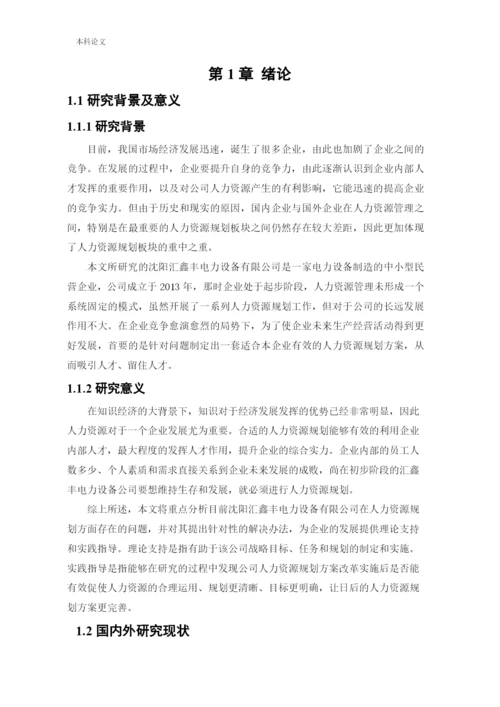 本科论文

第 1 章 绪论

1.1 研究背景及意义

1.1.1 研究背景

目前，我国市场经济发展迅速，诞生了很多企业，由此也加剧了企业之间的竞争。在发展的过程中，企业要提升自身的竞争力，由此逐渐认识到企业内部人才发挥的重要作用，以及对公司人力资源产生的有利影响，它能迅速的提高企业的竞争实力。但由于历史和现实的原因，国内企业与国外企业在人力资源管理之间，特别是在最重要的人力资源规划板块之间仍然存在较大差距，因此更加体现了人力资源规划板块的重中之重。

本文所研究的沈阳汇鑫丰电力设备有限公司是一家电力设备制造的中小型民营企业，公司成立于 2013 年，那时企业处于起步阶段，人力资源管理未形成一个系统固定的模式，虽然开展了一系列人力资源规划工作，但对于公司的长远发展作用不大。在企业竞争愈演愈烈的局势下，为了使企业未来生产经营活动得到更好发展，首要的是针对问题制定出一套适合本企业有效的人力资源规划方案，从而吸引人才、留住人才。

1.1.2 研究意义

在知识经济的大背景下，知识对于经济发展发挥的优势已经非常明显，因此人力资源对于一个企业发展尤为重要。合适的人力资源规划能够有效的利用企业内部人才，最大程度的发挥人才作用，提升企业的综合实力。企业内部的员工人数多少、个人素质和需求直接关系到企业未来发展的成败，尚在初步阶段的汇鑫丰电力设备公司要想维持生存和发展，就必须进行人力资源规划。

综上所述，本文将重点分析目前沈阳汇鑫丰电力设备有限公司在人力资源规划方面存在的问题，并对其提出针对性的解决办法，为企业的发展提供理论支持和实践指导。理论支持是指有助于该公司战略目标、任务和规划的制定和实施。实践指导是指能够在研究的过程中发现公司人力资源规划方案改革实施后是否能有效促使人力资源的合理运用、规划更清晰、目标更明确，让日后的人力资源规划方案更完善。

1.2 国内外研究现状